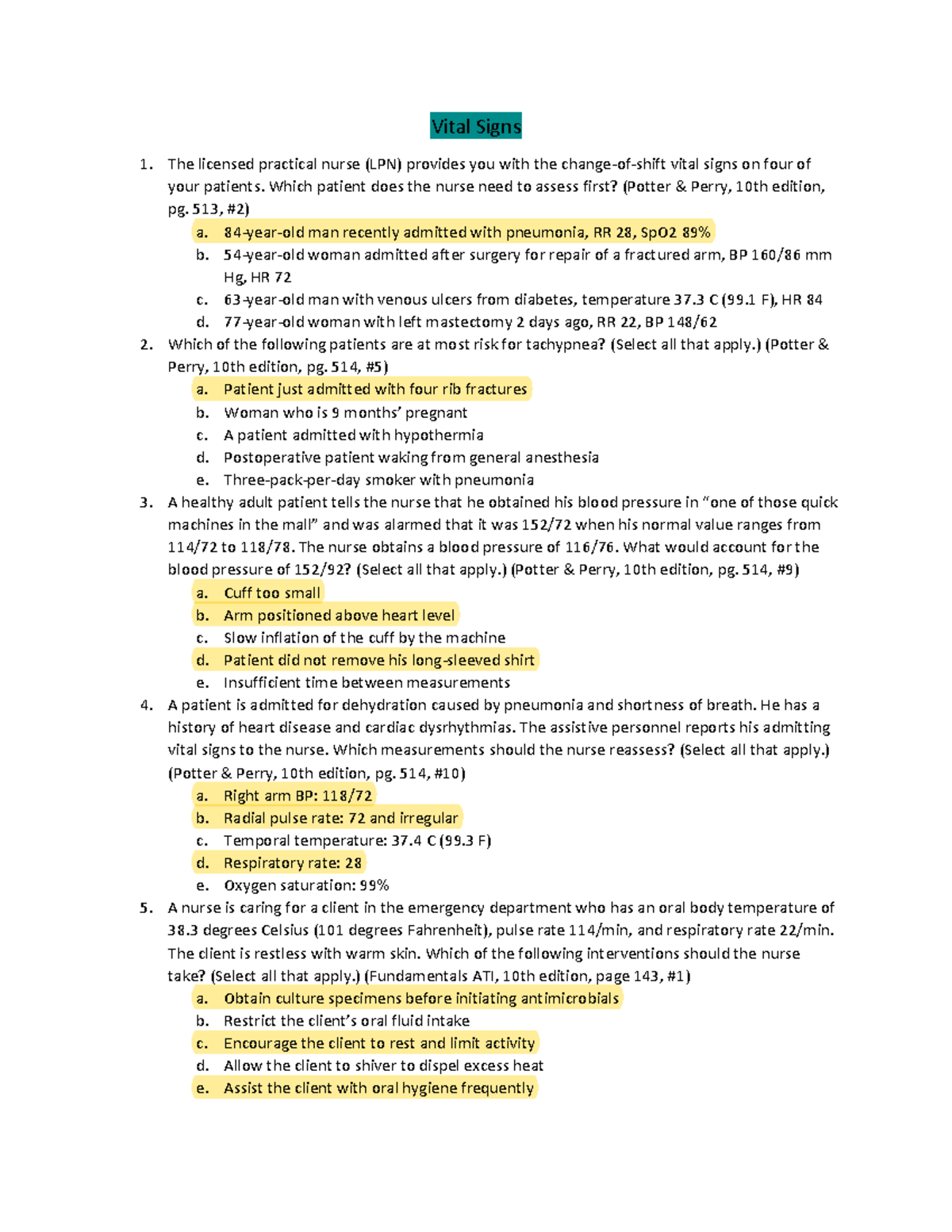 Vital Signs

1. The licensed practical nurse (LPN) provides you with the change-of-shift vital signs on four of your patients. Which patient does the nurse need to assess first? (Potter & Perry, 10th edition, pg. 513, #2)
a. 84-year-old man recently admitted with pneumonia, RR 28, SpO2 89%
b. 54-year-old woman admitted after surgery for repair of a fractured arm, BP 160/86 mm Hg, HR 72
c. 63-year-old man with venous ulcers from diabetes, temperature 37.3 C (99.1 F), HR 84
d. 77-year-old woman with left mastectomy 2 days ago, RR 22, BP 148/62

2. Which of the following patients are at most risk for tachypnea? (Select all that apply.) (Potter & Perry, 10th edition, pg. 514, #5)
a. Patient just admitted with four rib fractures
b. Woman who is 9 months' pregnant
c. A patient admitted with hypothermia
d. Postoperative patient waking from general anesthesia
e. Three-pack-per-day smoker with pneumonia

3. A healthy adult patient tells the nurse that he obtained his blood pressure in "one of those quick machines in the mall" and was alarmed that it was 152/72 when his normal value ranges from 114/72 to 118/78. The nurse obtains a blood pressure of 116/76. What would account for the blood pressure of 152/92? (Select all that apply.) (Potter & Perry, 10th edition, pg. 514, #9)
a. Cuff too small
b. Arm positioned above heart level
c. Slow inflation of the cuff by the machine
d. Patient did not remove his long-sleeved shirt
e. Insufficient time between measurements

4. A patient is admitted for dehydration caused by pneumonia and shortness of breath. He has a history of heart disease and cardiac dysrhythmias. The assistive personnel reports his admitting vital signs to the nurse. Which measurements should the nurse reassess? (Select all that apply.) (Potter & Perry, 10th edition, pg. 514, #10)
a. Right arm BP: 118/72
b. Radial pulse rate: 72 and irregular
c. Temporal temperature: 37.4 C (99.3 F)
d. Respiratory rate: 28
e. Oxygen saturation: 99%

5. A nurse is caring for a client in the emergency department who has an oral body temperature of 38.3 degrees Celsius (101 degrees Fahrenheit), pulse rate 114/min, and respiratory rate 22/min. The client is restless with warm skin. Which of the following interventions should the nurse take? (Select all that apply.) (Fundamentals ATI, 10th edition, page 143, #1)
a. Obtain culture specimens before initiating antimicrobials
b. Restrict the client's oral fluid intake
c. Encourage the client to rest and limit activity
d. Allow the client to shiver to dispel excess heat
e. Assist the client with oral hygiene frequently